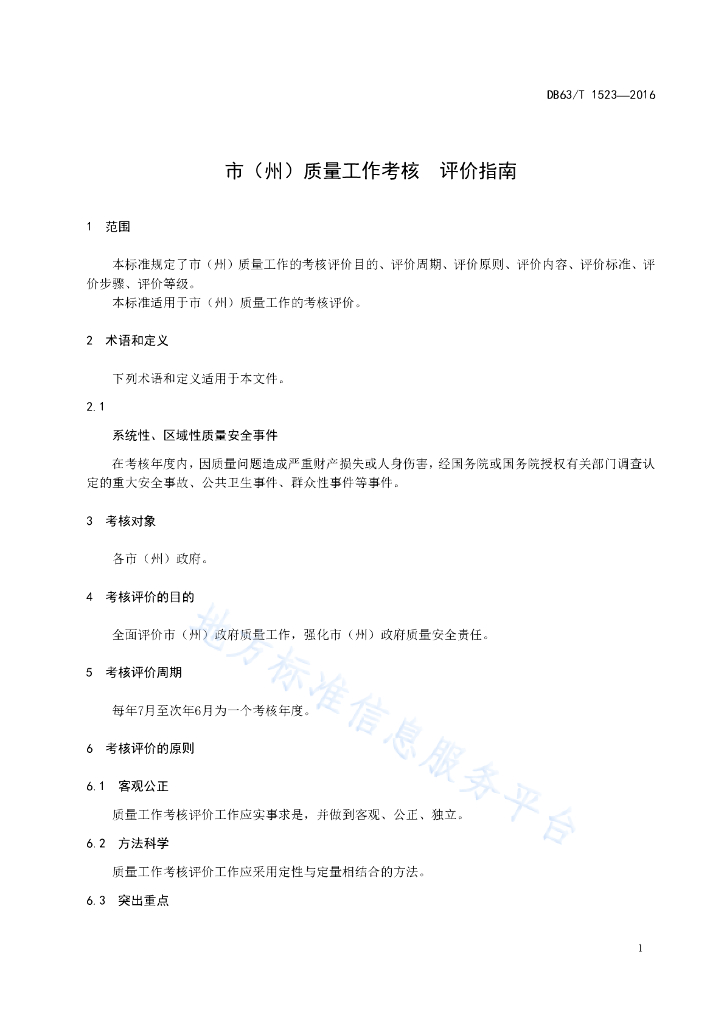 DB63/T 1523—2016

市（州）质量工作考核　评价指南

1　范围

本标准规定了市（州）质量工作的考核评价目的、评价周期、评价原则、评价内容、评价标准、评价步骤、评价等级。

本标准适用于市（州）质量工作的考核评价。

2　术语和定义

下列术语和定义适用于本文件。

2.1

系统性、区域性质量安全事件

在考核年度内，因质量问题造成严重财产损失或人身伤害，经国务院或国务院授权有关部门调查认定的重大安全事故、公共卫生事件、群众性事件等事件。

3　考核对象

各市（州）政府。

4　考核评价的目的

全面评价市（州）政府质量工作，强化市（州）政府质量安全责任。

5　考核评价周期

每年7月至次年6月为一个考核年度。

6　考核评价的原则

6.1　客观公正

质量工作考核评价工作应实事求是，并做到客观、公正、独立。

6.2　方法科学

质量工作考核评价工作应采用定性与定量相结合的方法。

6.3　突出重点

地方标准信息服务平台

1